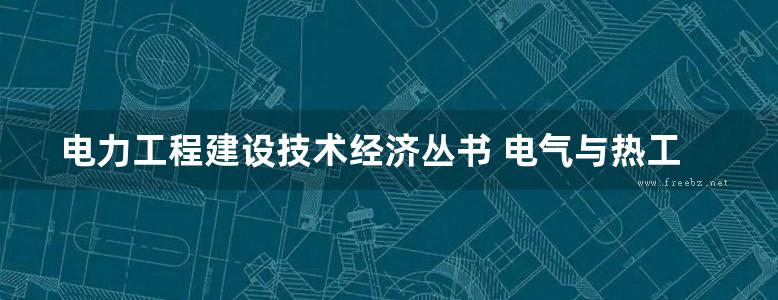 电力工程建设技术经济丛书 电气与热工

www.freebz.net